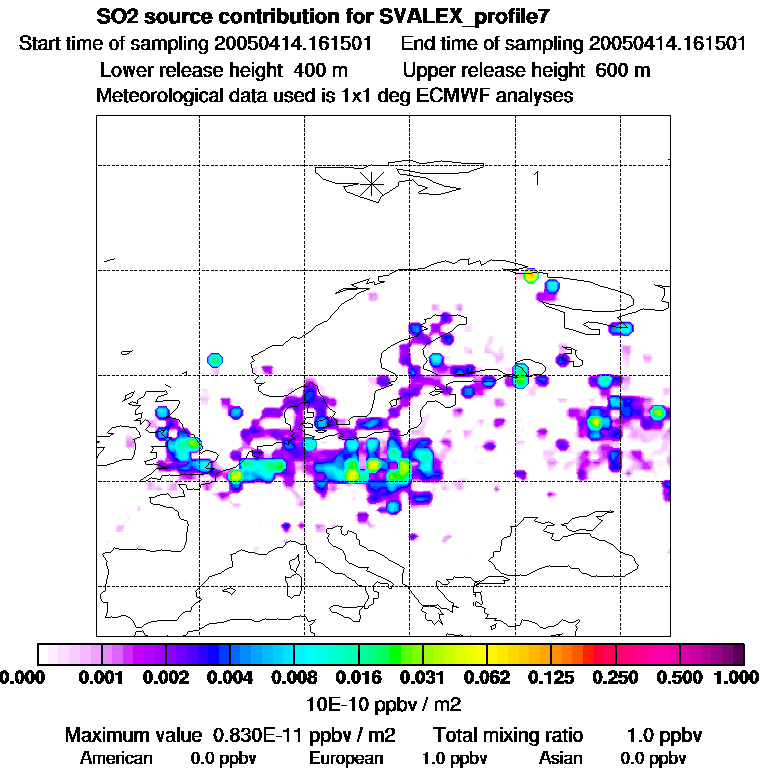 SO2 source contribution for SVALEX_profile7
Start time of sampling 20050414.161501   End time of sampling 20050414.161501
Lower release height 400 m   Upper release height 600 m
Meteorological data used is 1x1 deg ECMWF analyses

1

0.000 0.001 0.002 0.004 0.008 0.016 0.031 0.062 0.125 0.250 0.500 1.000
10E-10 ppbv / m2

Maximum value 0.830E-11 ppbv / m2   Total mixing ratio 1.0 ppbv
American 0.0 ppbv   European 1.0 ppbv   Asian 0.0 ppbv